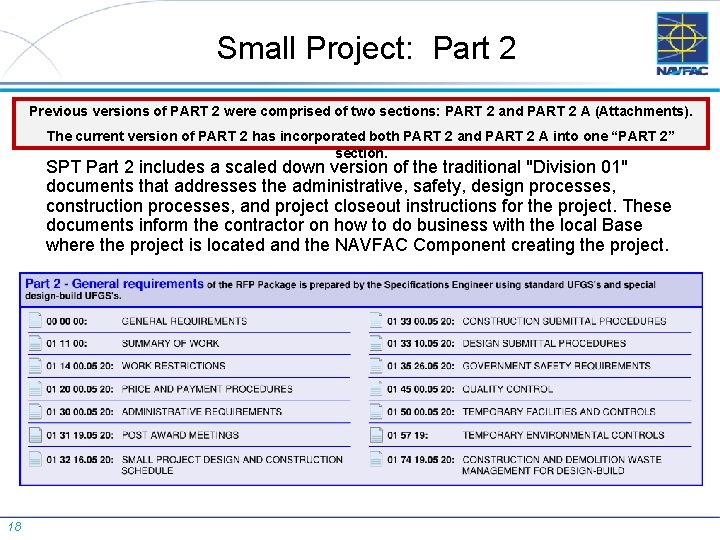 Small Project: Part 2

NAVFAC

Previous versions of PART 2 were comprised of two sections: PART 2 and PART 2 A (Attachments).

The current version of PART 2 has incorporated both PART 2 and PART 2 A into one “PART 2” section.

SPT Part 2 includes a scaled down version of the traditional "Division 01" documents that addresses the administrative, safety, design processes, construction processes, and project closeout instructions for the project. These documents inform the contractor on how to do business with the local Base where the project is located and the NAVFAC Component creating the project.

Part 2 - General requirements of the RFP Package is prepared by the Specifications Engineer using standard UFGS's and special design-build UFGS's.

00 00 00: GENERAL REQUIREMENTS

01 11 00: SUMMARY OF WORK

01 14 00.05 20: WORK RESTRICTIONS

01 20 00.05 20: PRICE AND PAYMENT PROCEDURES

01 30 00.05 20: ADMINISTRATIVE REQUIREMENTS

01 31 19.05 20: POST AWARD MEETINGS

01 32 16.05 20: SMALL PROJECT DESIGN AND CONSTRUCTION SCHEDULE

01 33 00.05 20: CONSTRUCTION SUBMITTAL PROCEDURES

01 33 10.05 20: DESIGN SUBMITTAL PROCEDURES

01 35 26.05 20: GOVERNMENT SAFETY REQUIREMENTS

01 45 00.05 20: QUALITY CONTROL

01 50 00.05 20: TEMPORARY FACILITIES AND CONTROLS

01 57 19: TEMPORARY ENVIRONMENTAL CONTROLS

01 74 19.05 20: CONSTRUCTION AND DEMOLITION WASTE MANAGEMENT FOR DESIGN-BUILD

18